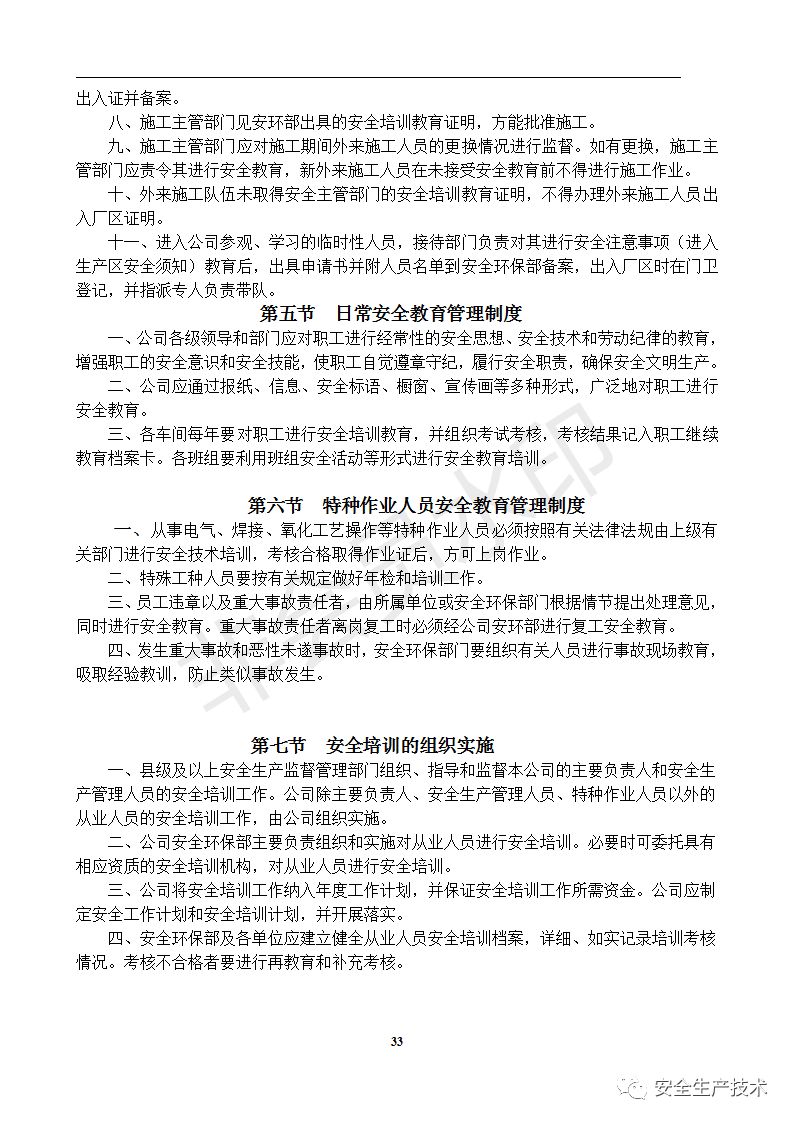 出入证并备案。

八、施工主管部门见安环部出具的安全培训教育证明，方能批准施工。

九、施工主管部门应对施工期间外来施工人员的更换情况进行监督。如有更换，施工主管部门应责令其进行安全教育，新外来施工人员在未接受安全教育前不得进行施工作业。

十、外来施工队伍未取得安全主管部门的安全培训教育证明，不得办理外来施工人员出入厂区证明。

十一、进入公司参观、学习的临时性人员，接待部门负责对其进行安全注意事项（进入生产区安全须知）教育后，出具申请书并附人员名单到安全环保部备案，出入厂区时在门卫登记，并指派专人负责带队。

第五节　日常安全教育管理制度

一、公司各级领导和部门应对职工进行经常性的安全思想、安全技术和劳动纪律的教育，增强职工的安全意识和安全技能，使职工自觉遵章守纪，履行安全职责，确保安全文明生产。

二、公司应通过报纸、信息、安全标语、橱窗、宣传画等多种形式，广泛地对职工进行安全教育。

三、各车间每年要对职工进行安全培训教育，并组织考试考核，考核结果记入职工继续教育档案卡。各班组要利用班组安全活动等形式进行安全教育培训。

第六节　特种作业人员安全教育管理制度

一、从事电气、焊接、氧化工艺操作等特种作业人员必须按照有关法律法规由上级有关部门进行安全技术培训，考核合格取得作业证后，方可上岗作业。

二、特殊工种人员要按有关规定做好年检和培训工作。

三、员工违章以及重大事故责任者，由所属单位或安全环保部门根据情节提出处理意见，同时进行安全教育。重大事故责任者离岗复工时必须经公司安环部进行复工安全教育。

四、发生重大事故和恶性未遂事故时，安全环保部门要组织有关人员进行事故现场教育，吸取经验教训，防止类似事故发生。

第七节　安全培训的组织实施

一、县级及以上安全生产监督管理部门组织、指导和监督本公司的主要负责人和安全生产管理人员的安全培训工作。公司除主要负责人、安全生产管理人员、特种作业人员以外的从业人员的安全培训工作，由公司组织实施。

二、公司安全环保部主要负责组织和实施对从业人员进行安全培训。必要时可委托具有相应资质的安全培训机构，对从业人员进行安全培训。

三、公司将安全培训工作纳入年度工作计划，并保证安全培训工作所需资金。公司应制定安全工作计划和安全培训计划，并开展落实。

四、安全环保部及各单位应建立健全从业人员安全培训档案，详细、如实记录培训考核情况。考核不合格者要进行再教育和补充考核。

33

安全生产技术